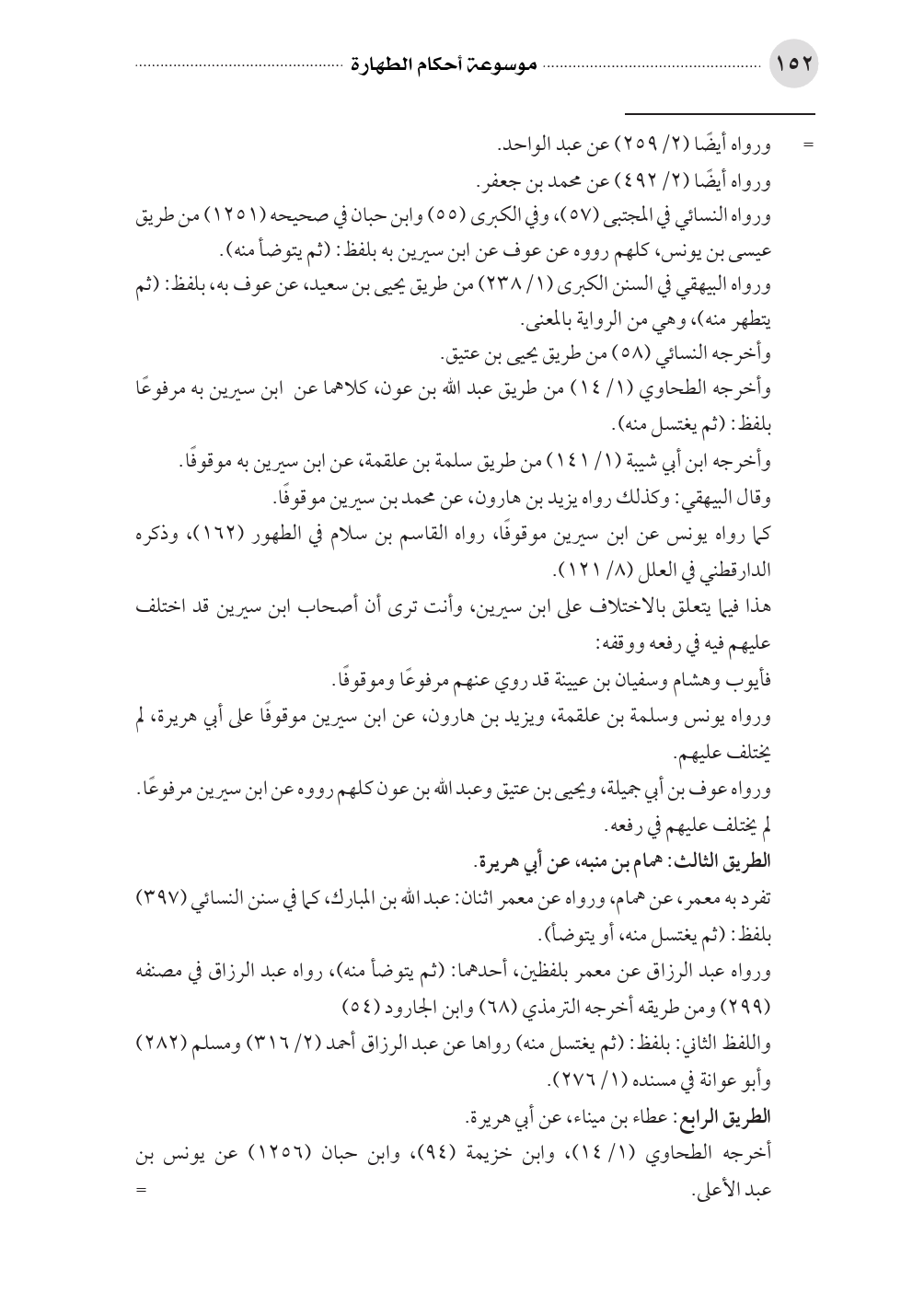 ١٥٢ موسوعة أحكام الطهارة

= ورواه أيضًا (٢/ ٢٥٩) عن عبد الواحد.
ورواه أيضًا (٢/ ٤٩٢) عن محمد بن جعفر.
ورواه النسائي في المجتبى (٥٧)، وفي الكبرى (٥٥) وابن حبان في صحيحه (١٢٥١) من طريق عيسى بن يونس، كلهم رووه عن عوف عن ابن سيرين به بلفظ: (ثم يتوضأ منه).
ورواه البيهقي في السنن الكبرى (١/ ٢٣٨) من طريق يحيى بن سعيد، عن عوف به، بلفظ: (ثم يتطهر منه)، وهي من الرواية بالمعنى.
وأخرجه النسائي (٥٨) من طريق يحيى بن عتيق.
وأخرجه الطحاوي (١/ ١٤) من طريق عبد الله بن عون، كلاهما عن ابن سيرين به مرفوعًا بلفظ: (ثم يغتسل منه).
وأخرجه ابن أبي شيبة (١/ ١٤١) من طريق سلمة بن علقمة، عن ابن سيرين به موقوفًا.
وقال البيهقي: وكذلك رواه يزيد بن هارون، عن محمد بن سيرين موقوفًا.
كما رواه يونس عن ابن سيرين موقوفًا، رواه القاسم بن سلام في الطهور (١٦٢)، وذكره الدارقطني في العلل (٨/ ١٢١).
هذا فيما يتعلق بالاختلاف على ابن سيرين، وأنت ترى أن أصحاب ابن سيرين قد اختلف عليهم فيه في رفعه ووقفه:
فأيوب وهشام وسفيان بن عيينة قد روي عنهم مرفوعًا وموقوفًا.
ورواه يونس وسلمة بن علقمة، ويزيد بن هارون، عن ابن سيرين موقوفًا على أبي هريرة، لم يختلف عليهم.
ورواه عوف بن أبي جميلة، ويحيى بن عتيق وعبد الله بن عون كلهم رووه عن ابن سيرين مرفوعًا. لم يختلف عليهم في رفعه.
الطريق الثالث: همام بن منبه، عن أبي هريرة.
تفرد به معمر، عن همام، ورواه عن معمر اثنان: عبد الله بن المبارك، كما في سنن النسائي (٣٩٧) بلفظ: (ثم يغتسل منه، أو يتوضأ).
ورواه عبد الرزاق عن معمر بلفظين، أحدهما: (ثم يتوضأ منه)، رواه عبد الرزاق في مصنفه (٢٩٩) ومن طريقه أخرجه الترمذي (٦٨) وابن الجارود (٥٤)
واللفظ الثاني: بلفظ: (ثم يغتسل منه) رواها عن عبد الرزاق أحمد (٢/ ٣١٦) ومسلم (٢٨٢) وأبو عوانة في مسنده (١/ ٢٧٦).
الطريق الرابع: عطاء بن ميناء، عن أبي هريرة.
أخرجه الطحاوي (١/ ١٤)، وابن خزيمة (٩٤)، وابن حبان (١٢٥٦) عن يونس بن عبد الأعلى. =